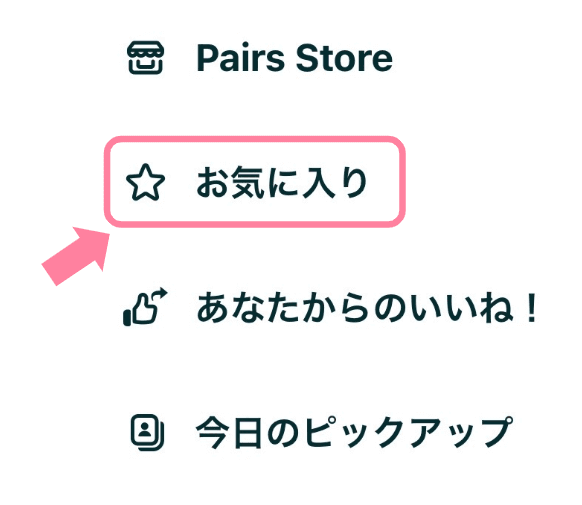 Pairs Store

お気に入り

あなたからのいいね！

今日のピックアップ